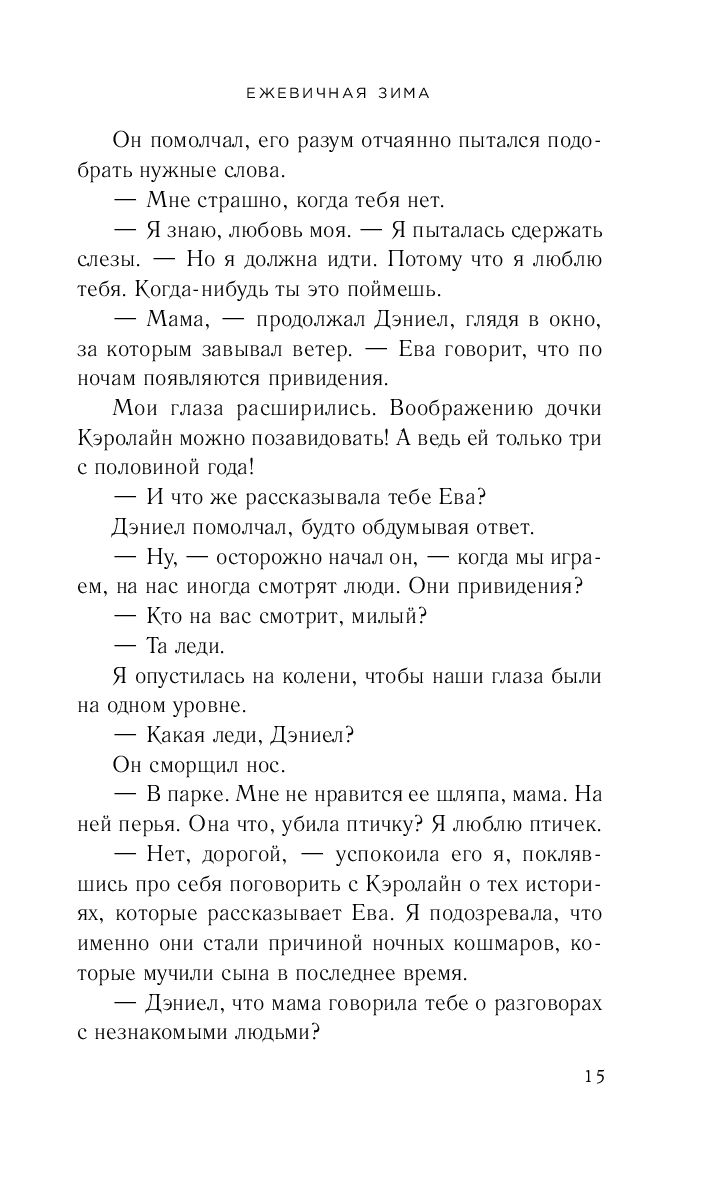 ЕЖЕВИЧНАЯ ЗИМА

Он помолчал, его разум отчаянно пытался подобрать нужные слова.

— Мне страшно, когда тебя нет.

— Я знаю, любовь моя. — Я пыталась сдержать слезы. — Но я должна идти. Потому что я люблю тебя. Когда-нибудь ты это поймешь.

— Мама, — продолжал Дэниел, глядя в окно, за которым завывал ветер. — Ева говорит, что по ночам появляются привидения.

Мои глаза расширились. Воображению дочки Кэролайн можно позавидовать! А ведь ей только три с половиной года!

— И что же рассказывала тебе Ева?

Дэниел помолчал, будто обдумывая ответ.

— Ну, — осторожно начал он, — когда мы играем, на нас иногда смотрят люди. Они привидения?

— Кто на вас смотрит, милый?

— Та леди.

Я опустилась на колени, чтобы наши глаза были на одном уровне.

— Какая леди, Дэниел?

Он сморщил нос.

— В парке. Мне не нравится ее шляпа, мама. На ней перья. Она что, убила птичку? Я люблю птичек.

— Нет, дорогой, — успокоила его я, поклявшись про себя поговорить с Кэролайн о тех историях, которые рассказывает Ева. Я подозревала, что именно они стали причиной ночных кошмаров, которые мучили сына в последнее время.

— Дэниел, что мама говорила тебе о разговорах с незнакомыми людьми?

15